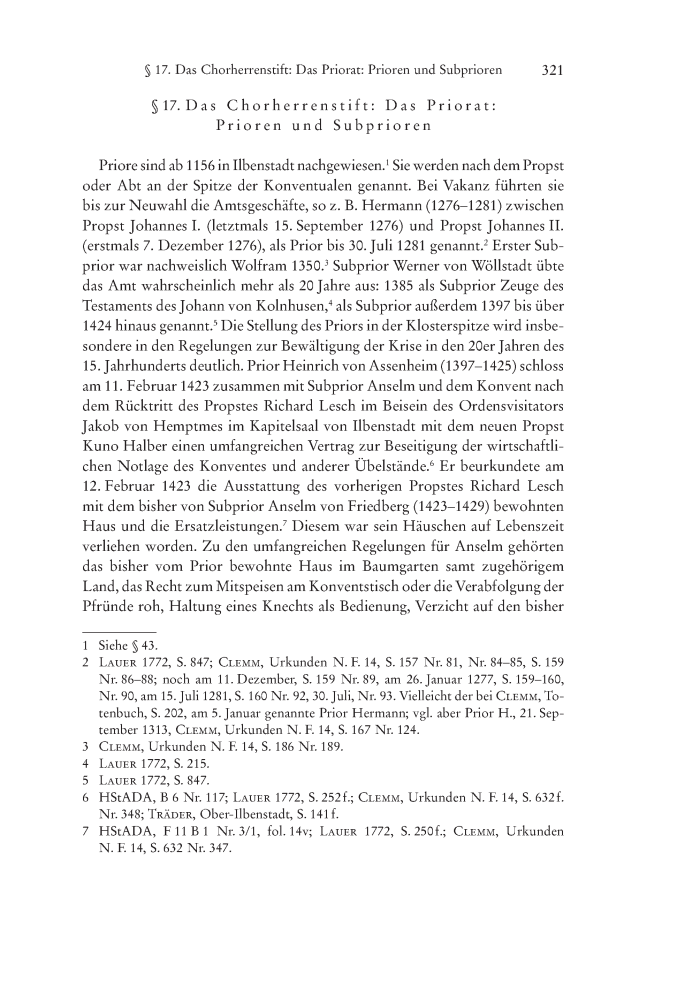 § 17. Das Chorherrenstift: Das Priorat: Prioren und Subprioren 321

§ 17. Das Chorherrenstift: Das Priorat: Prioren und Subprioren

Priore sind ab 1156 in Ilbenstadt nachgewiesen.$^1$ Sie werden nach dem Propst oder Abt an der Spitze der Konventualen genannt. Bei Vakanz führten sie bis zur Neuwahl die Amtsgeschäfte, so z. B. Hermann (1276–1281) zwischen Propst Johannes I. (letztmals 15. September 1276) und Propst Johannes II. (erstmals 7. Dezember 1276), als Prior bis 30. Juli 1281 genannt.$^2$ Erster Subprior war nachweislich Wolfram 1350.$^3$ Subprior Werner von Wöllstadt übte das Amt wahrscheinlich mehr als 20 Jahre aus: 1385 als Subprior Zeuge des Testaments des Johann von Kolnhusen,$^4$ als Subprior außerdem 1397 bis über 1424 hinaus genannt.$^5$ Die Stellung des Priors in der Klosterspitze wird insbesondere in den Regelungen zur Bewältigung der Krise in den 20er Jahren des 15. Jahrhunderts deutlich. Prior Heinrich von Assenheim (1397–1425) schloss am 11. Februar 1423 zusammen mit Subprior Anselm und dem Konvent nach dem Rücktritt des Propstes Richard Lesch im Beisein des Ordensvisitators Jakob von Hemptmes im Kapitelsaal von Ilbenstadt mit dem neuen Propst Kuno Halber einen umfangreichen Vertrag zur Beseitigung der wirtschaftlichen Notlage des Konventes und anderer Übelstände.$^6$ Er beurkundete am 12. Februar 1423 die Ausstattung des vorherigen Propstes Richard Lesch mit dem bisher von Subprior Anselm von Friedberg (1423–1429) bewohnten Haus und die Ersatzleistungen.$^7$ Diesem war sein Häuschen auf Lebenszeit verliehen worden. Zu den umfangreichen Regelungen für Anselm gehörten das bisher vom Prior bewohnte Haus im Baumgarten samt zugehörigem Land, das Recht zum Mitspeisen am Konventstisch oder die Verabfolgung der Pfründe roh, Haltung eines Knechts als Bedienung, Verzicht auf den bisher

1 Siehe § 43.
2 Lauer 1772, S. 847; Clemm, Urkunden N. F. 14, S. 157 Nr. 81, Nr. 84–85, S. 159 Nr. 86–88; noch am 11. Dezember, S. 159 Nr. 89, am 26. Januar 1277, S. 159–160, Nr. 90, am 15. Juli 1281, S. 160 Nr. 92, 30. Juli, Nr. 93. Vielleicht der bei Clemm, Totenbuch, S. 202, am 5. Januar genannte Prior Hermann; vgl. aber Prior H., 21. September 1313, Clemm, Urkunden N. F. 14, S. 167 Nr. 124.
3 Clemm, Urkunden N. F. 14, S. 186 Nr. 189.
4 Lauer 1772, S. 215.
5 Lauer 1772, S. 847.
6 HStADA, B 6 Nr. 117; Lauer 1772, S. 252 f.; Clemm, Urkunden N. F. 14, S. 632 f. Nr. 348; Träder, Ober-Ilbenstadt, S. 141 f.
7 HStADA, F 11 B 1 Nr. 3/1, fol. 14v; Lauer 1772, S. 250 f.; Clemm, Urkunden N. F. 14, S. 632 Nr. 347.